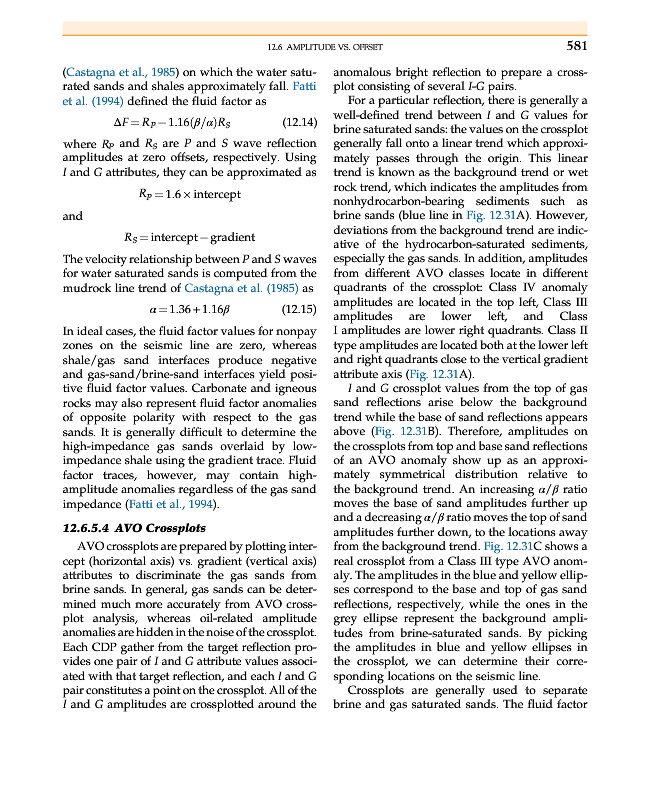 12.6 AMPLITUDE VS. OFFSET

581

(Castagna et al., 1985) on which the water saturated sands and shales approximately fall. Fatti et al. (1994) defined the fluid factor as

$\Delta F = R_P - 1.16(\beta/\alpha)R_S$ (12.14)

where $R_P$ and $R_S$ are $P$ and $S$ wave reflection amplitudes at zero offsets, respectively. Using $I$ and $G$ attributes, they can be approximated as

$R_P = 1.6 \times \text{intercept}$

and

$R_S = \text{intercept} - \text{gradient}$

The velocity relationship between $P$ and $S$ waves for water saturated sands is computed from the mudrock line trend of Castagna et al. (1985) as

$\alpha = 1.36 + 1.16\beta$ (12.15)

In ideal cases, the fluid factor values for nonpay zones on the seismic line are zero, whereas shale/gas sand interfaces produce negative and gas-sand/brine-sand interfaces yield positive fluid factor values. Carbonate and igneous rocks may also represent fluid factor anomalies of opposite polarity with respect to the gas sands. It is generally difficult to determine the high-impedance gas sands overlaid by low-impedance shale using the gradient trace. Fluid factor traces, however, may contain high-amplitude anomalies regardless of the gas sand impedance (Fatti et al., 1994).

12.6.5.4 AVO Crossplots

AVO crossplots are prepared by plotting intercept (horizontal axis) vs. gradient (vertical axis) attributes to discriminate the gas sands from brine sands. In general, gas sands can be determined much more accurately from AVO crossplot analysis, whereas oil-related amplitude anomalies are hidden in the noise of the crossplot. Each CDP gather from the target reflection provides one pair of $I$ and $G$ attribute values associated with that target reflection, and each $I$ and $G$ pair constitutes a point on the crossplot. All of the $I$ and $G$ amplitudes are crossplotted around the anomalous bright reflection to prepare a crossplot consisting of several $I$-$G$ pairs.

For a particular reflection, there is generally a well-defined trend between $I$ and $G$ values for brine saturated sands: the values on the crossplot generally fall onto a linear trend which approximately passes through the origin. This linear trend is known as the background trend or wet rock trend, which indicates the amplitudes from nonhydrocarbon-bearing sediments such as brine sands (blue line in Fig. 12.31A). However, deviations from the background trend are indicative of the hydrocarbon-saturated sediments, especially the gas sands. In addition, amplitudes from different AVO classes locate in different quadrants of the crossplot: Class IV anomaly amplitudes are located in the top left, Class III amplitudes are lower left, and Class I amplitudes are lower right quadrants. Class II type amplitudes are located both at the lower left and right quadrants close to the vertical gradient attribute axis (Fig. 12.31A).

$I$ and $G$ crossplot values from the top of gas sand reflections arise below the background trend while the base of sand reflections appears above (Fig. 12.31B). Therefore, amplitudes on the crossplots from top and base sand reflections of an AVO anomaly show up as an approximately symmetrical distribution relative to the background trend. An increasing $\alpha/\beta$ ratio moves the base of sand amplitudes further up and a decreasing $\alpha/\beta$ ratio moves the top of sand amplitudes further down, to the locations away from the background trend. Fig. 12.31C shows a real crossplot from a Class III type AVO anomaly. The amplitudes in the blue and yellow ellipses correspond to the base and top of gas sand reflections, respectively, while the ones in the grey ellipse represent the background amplitudes from brine-saturated sands. By picking the amplitudes in blue and yellow ellipses in the crossplot, we can determine their corresponding locations on the seismic line.

Crossplots are generally used to separate brine and gas saturated sands. The fluid factor